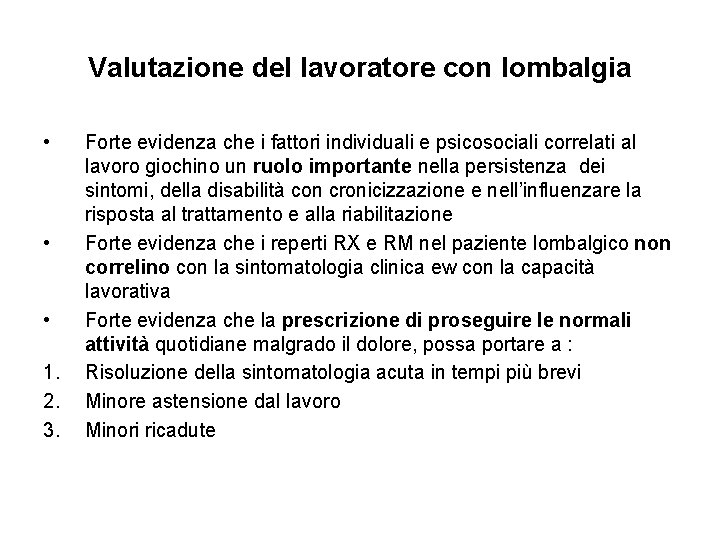 Valutazione del lavoratore con lombalgia

• Forte evidenza che i fattori individuali e psicosociali correlati al lavoro giochino un ruolo importante nella persistenza dei sintomi, della disabilità con cronicizzazione e nell'influenzare la risposta al trattamento e alla riabilitazione

• Forte evidenza che i reperti RX e RM nel paziente lombalgico non correlino con la sintomatologia clinica ew con la capacità lavorativa

• Forte evidenza che la prescrizione di proseguire le normali attività quotidiane malgrado il dolore, possa portare a :

1. Risoluzione della sintomatologia acuta in tempi più brevi
2. Minore astensione dal lavoro
3. Minori ricadute